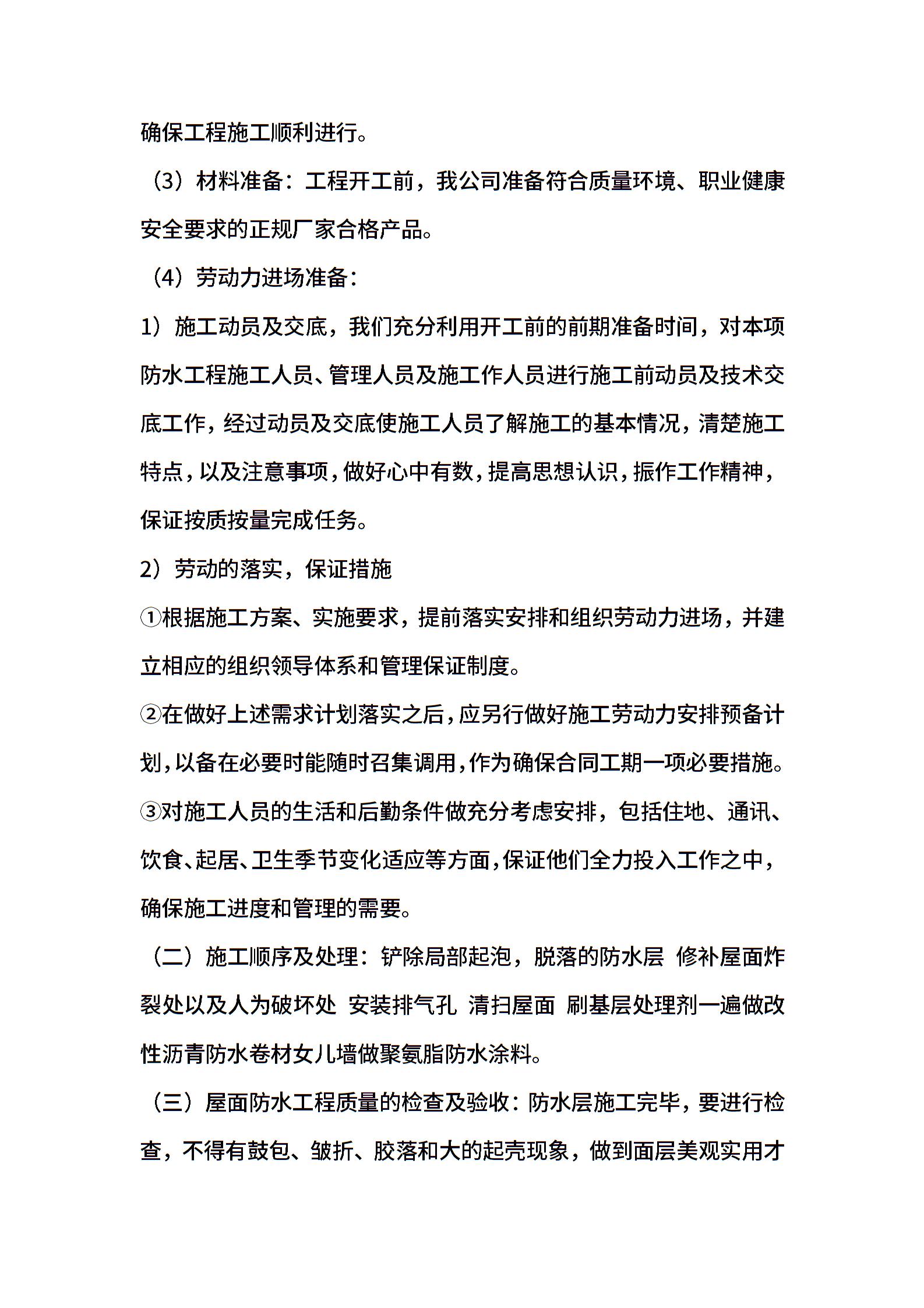 确保工程施工顺利进行。

（3）材料准备：工程开工前，我公司准备符合质量环境、职业健康安全要求的正规厂家合格产品。

（4）劳动力进场准备：

1）施工动员及交底，我们充分利用开工前的前期准备时间，对本项防水工程施工人员、管理人员及施工作人员进行施工前动员及技术交底工作，经过动员及交底使施工人员了解施工的基本情况，清楚施工特点，以及注意事项，做好心中有数，提高思想认识，振作工作精神，保证按质按量完成任务。

2）劳动的落实，保证措施

①根据施工方案、实施要求，提前落实安排和组织劳动力进场，并建立相应的组织领导体系和管理保证制度。

②在做好上述需求计划落实之后，应另行做好施工劳动力安排预备计划，以备在必要时能随时召集调用，作为确保合同工期一项必要措施。

③对施工人员的生活和后勤条件做充分考虑安排，包括住地、通讯、饮食、起居、卫生季节变化适应等方面，保证他们全力投入工作之中，确保施工进度和管理的需要。

（二）施工顺序及处理：铲除局部起泡，脱落的防水层 修补屋面炸裂处以及人为破坏处 安装排气孔 清扫屋面 刷基层处理剂一遍做改性沥青防水卷材女儿墙做聚氨脂防水涂料。

（三）屋面防水工程质量的检查及验收：防水层施工完毕，要进行检查，不得有鼓包、皱折、胶落和大的起壳现象，做到面层美观实用才